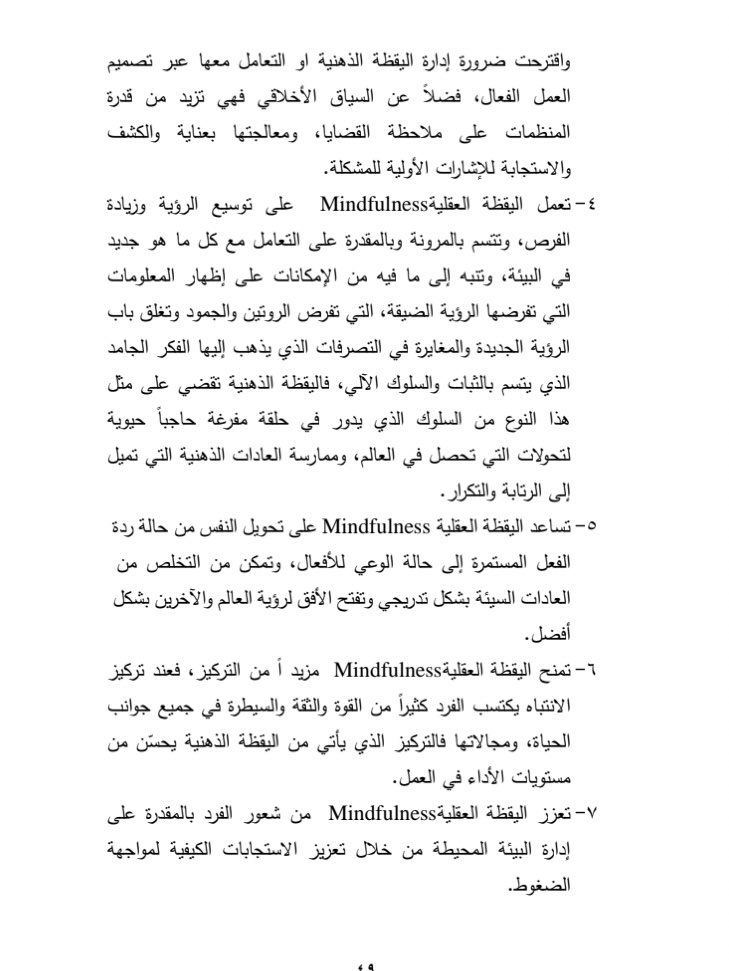 واقترحت ضرورة إدارة اليقظة الذهنية او التعامل معها عبر تصميم العمل الفعال، فضلاً عن السياق الأخلاقي فهي تزيد من قدرة المنظمات على ملاحظة القضايا، ومعالجتها بعناية والكشف والاستجابة للإشارات الأولية للمشكلة.

٤- تعمل اليقظة العقليةMindfulness على توسيع الرؤية وزيادة الفرص، وتتسم بالمرونة وبالمقدرة على التعامل مع كل ما هو جديد في البيئة، وتنبه إلى ما فيه من الإمكانات على إظهار المعلومات التي تفرضها الرؤية الضيقة، التي تفرض الروتين والجمود وتغلق باب الرؤية الجديدة والمغايرة في التصرفات الذي يذهب إليها الفكر الجامد الذي يتسم بالثبات والسلوك الآلي، فاليقظة الذهنية تقضي على مثل هذا النوع من السلوك الذي يدور في حلقة مفرغة حاجباً حيوية لتحولات التي تحصل في العالم، وممارسة العادات الذهنية التي تميل إلى الرتابة والتكرار.

٥- تساعد اليقظة العقلية Mindfulness على تحويل النفس من حالة ردة الفعل المستمرة إلى حالة الوعي للأفعال، وتمكن من التخلص من العادات السيئة بشكل تدريجي وتفتح الأفق لرؤية العالم والآخرين بشكل أفضل.

٦- تمنح اليقظة العقليةMindfulness مزيد أ من التركيز، فعند تركيز الانتباه يكتسب الفرد كثيراً من القوة والثقة والسيطرة في جميع جوانب الحياة، ومجالاتها فالتركيز الذي يأتي من اليقظة الذهنية يحسّن من مستويات الأداء في العمل.

٧- تعزز اليقظة العقليةMindfulness من شعور الفرد بالمقدرة على إدارة البيئة المحيطة من خلال تعزيز الاستجابات الكيفية لمواجهة الضغوط.

٤٩